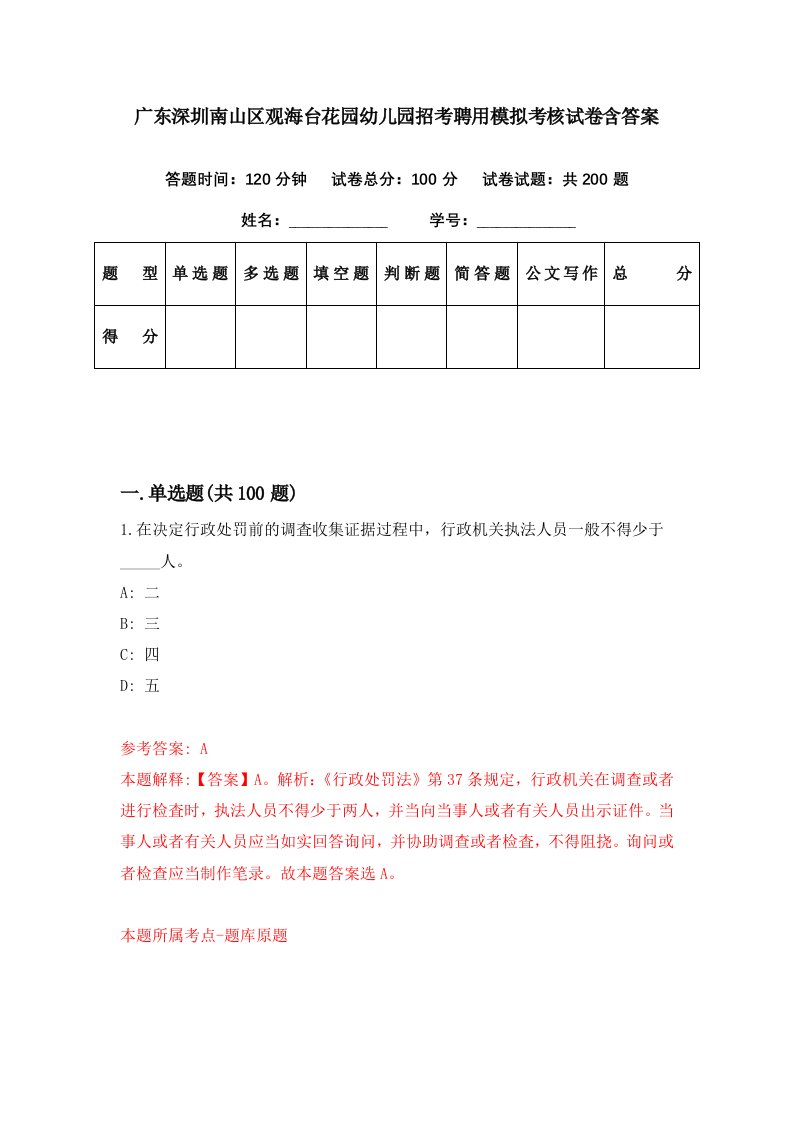 广东深圳南山区观海台花园幼儿园招考聘用模拟考核试卷含答案

答题时间：120 分钟　试卷总分：100 分　试卷试题：共 200 题

姓名：____________　学号：____________

| 题　型 | 单选题 | 多选题 | 填空题 | 判断题 | 简答题 | 公文写作 | 总　分 |
|---|---|---|---|---|---|---|---|
| 得　分 | | | | | | | |

一.单选题(共 100 题)

1.在决定行政处罚前的调查收集证据过程中，行政机关执法人员一般不得少于_____人。

A: 二

B: 三

C: 四

D: 五

参考答案: A

本题解释:【答案】A。解析:《行政处罚法》第 37 条规定，行政机关在调查或者进行检查时，执法人员不得少于两人，并当向当事人或者有关人员出示证件。当事人或者有关人员应当如实回答询问，并协助调查或者检查，不得阻挠。询问或者检查应当制作笔录。故本题答案选 A。

本题所属考点-题库原题